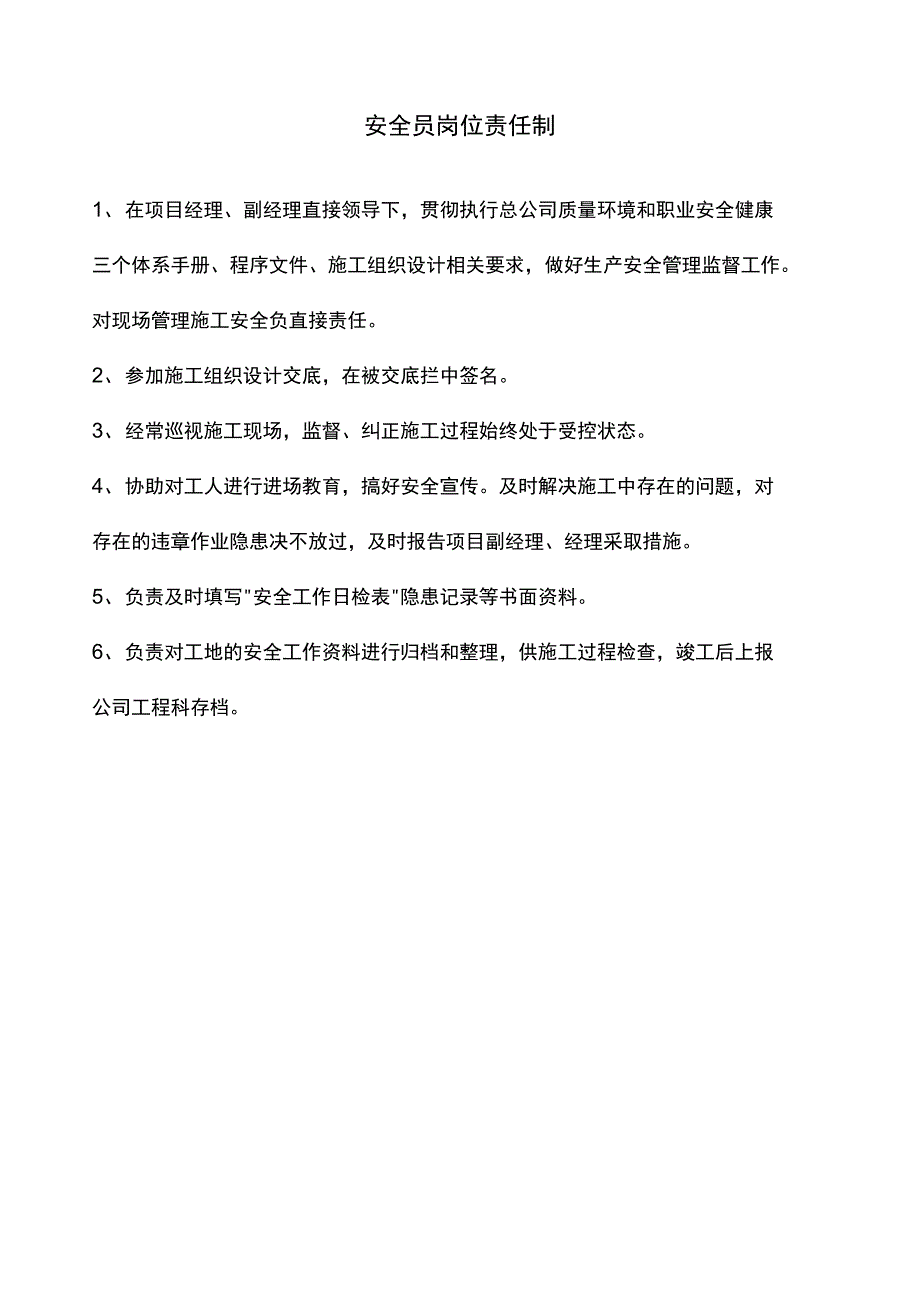 安全员岗位责任制

1、在项目经理、副经理直接领导下，贯彻执行总公司质量环境和职业安全健康三个体系手册、程序文件、施工组织设计相关要求，做好生产安全管理监督工作。对现场管理施工安全负直接责任。

2、参加施工组织设计交底，在被交底拦中签名。

3、经常巡视施工现场，监督、纠正施工过程始终处于受控状态。

4、协助对工人进行进场教育，搞好安全宣传。及时解决施工中存在的问题，对存在的违章作业隐患决不放过，及时报告项目副经理、经理采取措施。

5、负责及时填写"安全工作日检表"隐患记录等书面资料。

6、负责对工地的安全工作资料进行归档和整理，供施工过程检查，竣工后上报公司工程科存档。